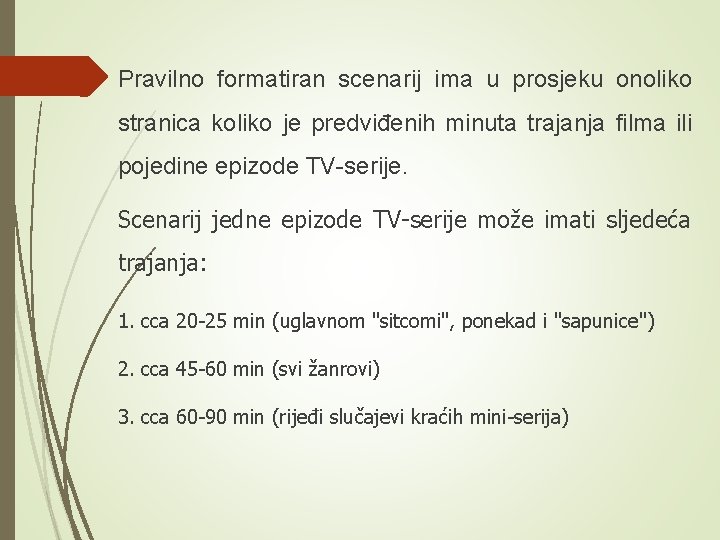 Pravilno formatiran scenarij ima u prosjeku onoliko stranica koliko je predviđenih minuta trajanja filma ili pojedine epizode TV-serije.

Scenarij jedne epizode TV-serije može imati sljedeća trajanja:

1. cca 20-25 min (uglavnom "sitcomi", ponekad i "sapunice")

2. cca 45-60 min (svi žanrovi)

3. cca 60-90 min (rijeđi slučajevi kraćih mini-serija)